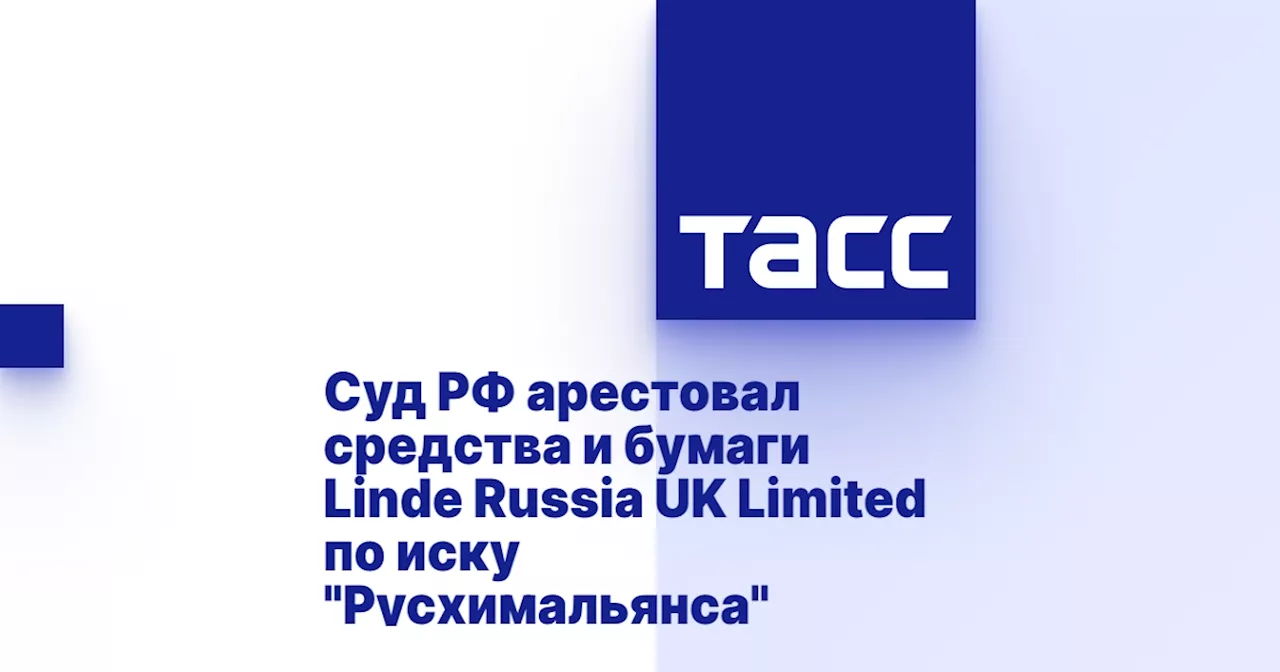 ТАСС

Суд РФ арестовал средства и бумаги Linde Russia UK Limited по иску "Русхимальянса"